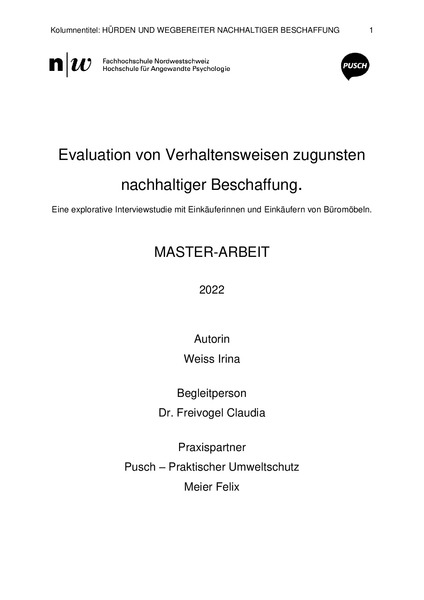 Kolumnentitel: HÜRDEN UND WEGBEREITER NACHHALTIGER BESCHAFFUNG 1

n|w Fachhochschule Nordwestschweiz
Hochschule für Angewandte Psychologie

PUSCH

Evaluation von Verhaltensweisen zugunsten nachhaltiger Beschaffung.

Eine explorative Interviewstudie mit Einkäuferinnen und Einkäufern von Büromöbeln.

MASTER-ARBEIT

2022

Autorin
Weiss Irina

Begleitperson
Dr. Freivogel Claudia

Praxispartner
Pusch – Praktischer Umweltschutz
Meier Felix